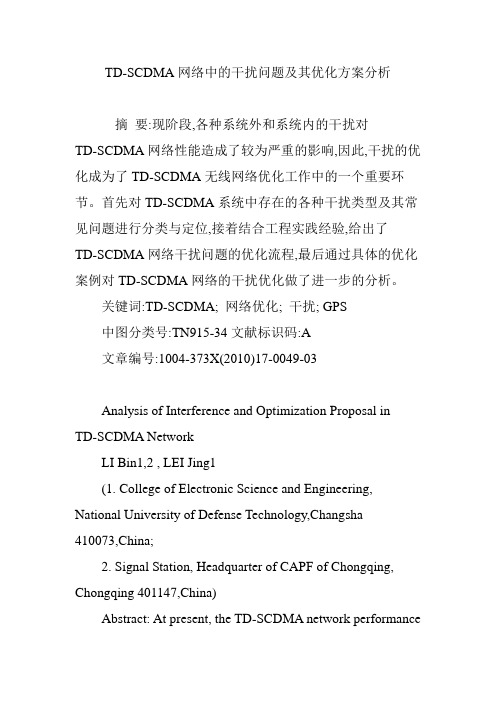 TD-SCDMA 网络中的干扰问题及其优化方案分析

摘 要:现阶段,各种系统外和系统内的干扰对 TD-SCDMA 网络性能造成了较为严重的影响,因此,干扰的优化成为了 TD-SCDMA 无线网络优化工作中的一个重要环节。首先对 TD-SCDMA 系统中存在的各种干扰类型及其常见问题进行分类与定位,接着结合工程实践经验,给出了 TD-SCDMA 网络干扰问题的优化流程,最后通过具体的优化案例对 TD-SCDMA 网络的干扰优化做了进一步的分析。

关键词:TD-SCDMA; 网络优化; 干扰; GPS

中图分类号:TN915-34 文献标识码:A

文章编号:1004-373X(2010)17-0049-03

Analysis of Interference and Optimization Proposal in TD-SCDMA Network

LI Bin1,2 , LEI Jing1

(1. College of Electronic Science and Engineering, National University of Defense Technology,Changsha 410073,China;

2. Signal Station, Headquarter of CAPF of Chongqing, Chongqing 401147,China)

Abstract: At present, the TD-SCDMA network performance